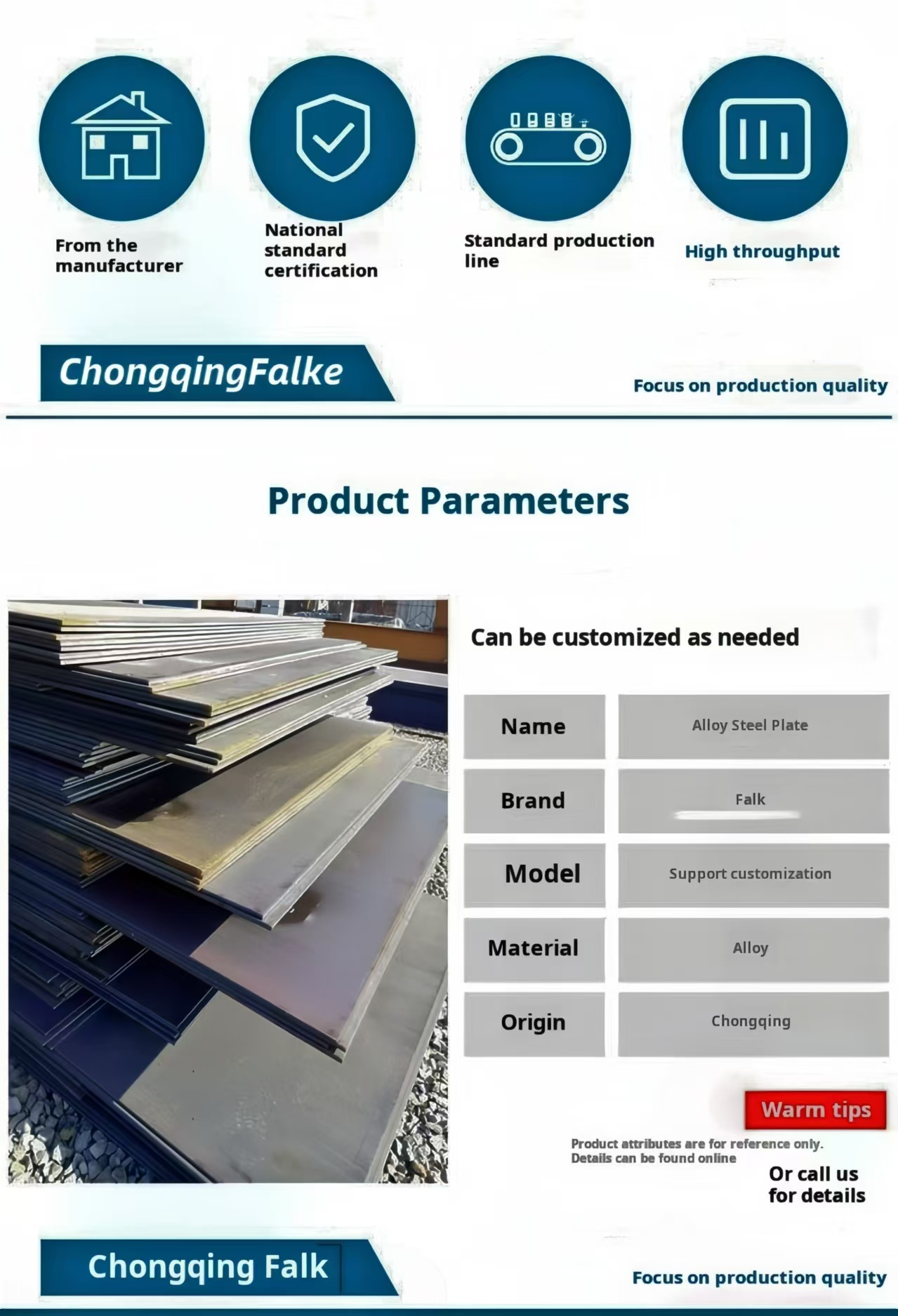 From the manufacturer

National standard certification

Standard production line

High throughput

ChongqingFalke

Focus on production quality

Product Parameters

Can be customized as needed

| Name | Alloy Steel Plate |
|---|---|
| Brand | Falk |
| Model | Support customization |
| Material | Alloy |
| Origin | Chongqing |

Warm tips

Product attributes are for reference only. Details can be found online

Or call us for details

Chongqing Falk

Focus on production quality